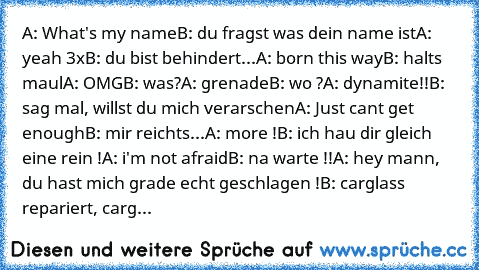 A: What's my nameB: du fragst was dein name istA: yeah 3xB: du bist behindert...A: born this wayB: halts maulA: OMGB: was?A: grenadeB: wo ?A: dynamite!!B: sag mal, willst du mich verarschenA: Just cant get enoughB: mir reichts...A: more !B: ich hau dir gleich eine rein !A: i'm not afraidB: na warte !!A: hey mann, du hast mich grade echt geschlagen !B: carglass repariert, carg...

Diesen und weitere Sprüche auf www.sprüche.cc